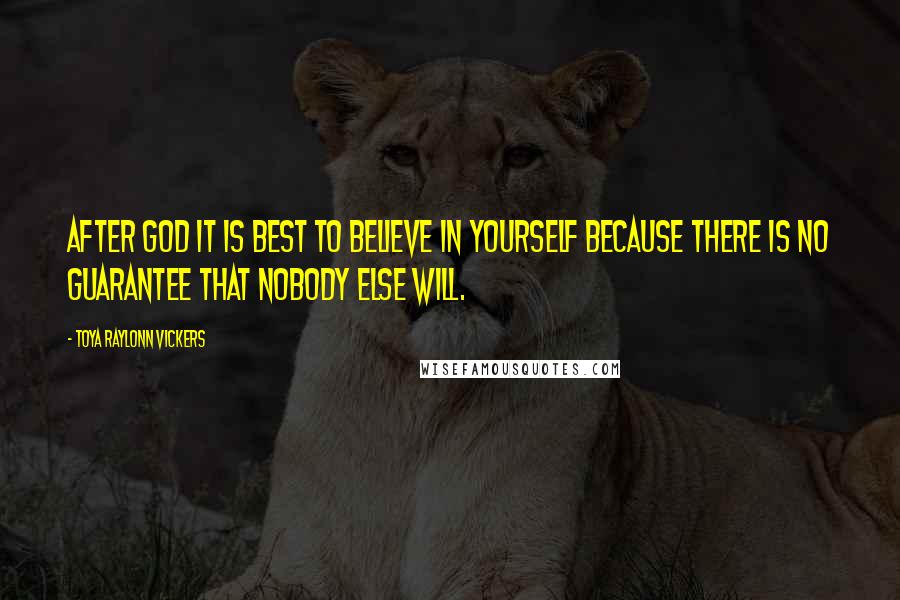 AFTER GOD IT IS BEST TO BELIEVE IN YOURSELF BECAUSE THERE IS NO GUARANTEE THAT NOBODY ELSE WILL.

- TOYA RAYLONN VICKERS

WISEFAMOUSQUOTES.COM